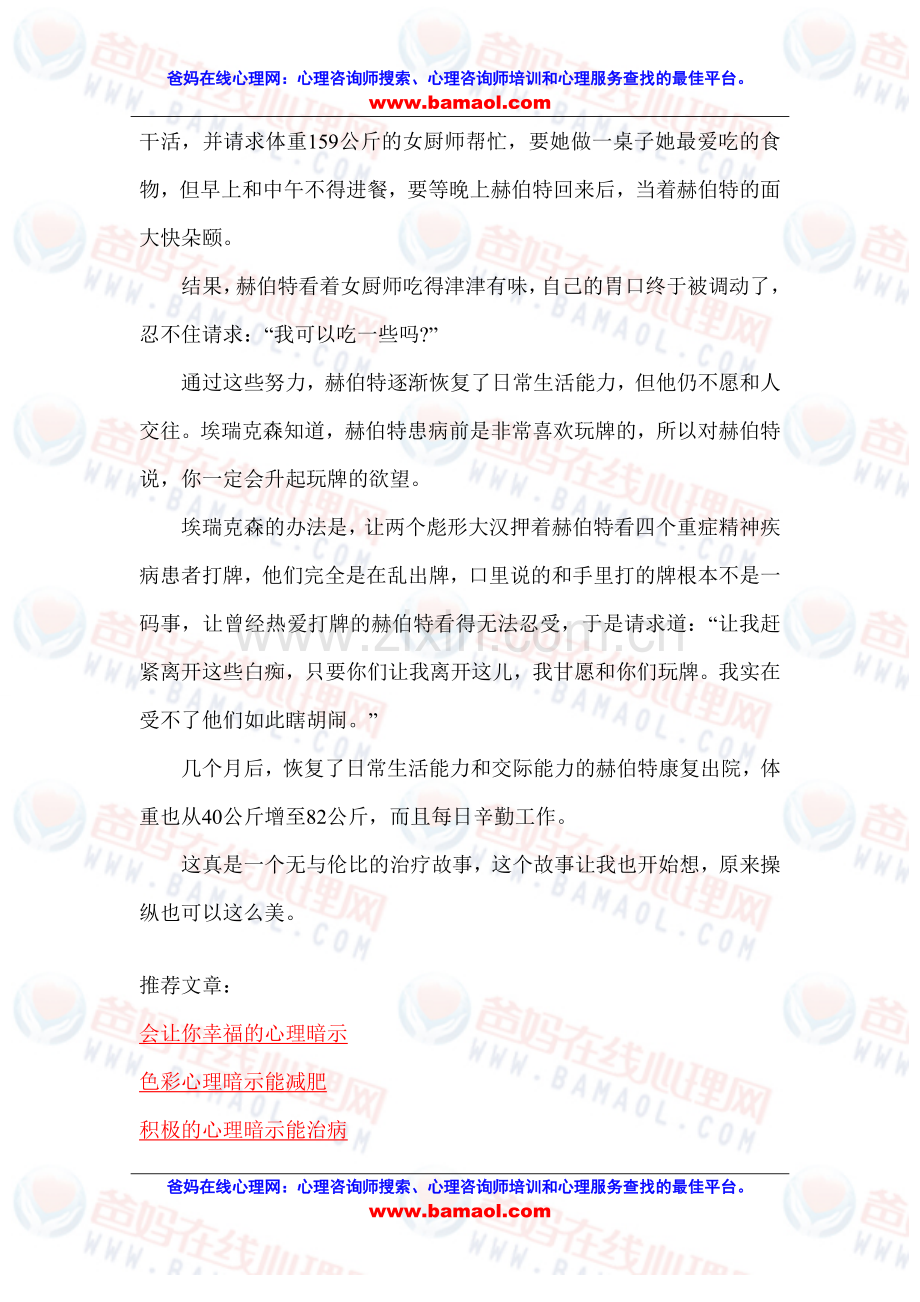 爸妈在线心理网：心理咨询师搜索、心理咨询师培训和心理服务查找的最佳平台。
www.bamaol.com

干活，并请求体重159公斤的女厨师帮忙，要她做一桌子她最爱吃的食物，但早上和中午不得进餐，要等晚上赫伯特回来后，当着赫伯特的面大快朵颐。

结果，赫伯特看着女厨师吃得津津有味，自已的胃口终于被调动了，忍不住请求：“我可以吃一些吗?”

通过这些努力，赫伯特逐渐恢复了日常生活能力，但他仍不愿和人交往。埃瑞克森知道，赫伯特患病前是非常喜欢玩牌的，所以对赫伯特说，你一定会升起玩牌的欲望。

埃瑞克森的办法是，让两个彪形大汉押着赫伯特看四个重症精神疾病患者打牌，他们完全是在乱出牌，口里说的和手里打的牌根本不是一码事，让曾经热爱打牌的赫伯特看得无法忍受，于是请求道：“让我赶紧离开这些白痴，只要你们让我离开这儿，我甘愿和你们玩牌。我实在受不了他们如此瞎胡闹。”

几个月后，恢复了日常生活能力和交际能力的赫伯特康复出院，体重也从40公斤增至82公斤，而且每日辛勤工作。

这真是一个无与伦比的治疗故事，这个故事让我也开始想，原来操纵也可以这么美。

推荐文章：

会让你幸福的心理暗示

色彩心理暗示能减肥

积极的心理暗示能治病

爸妈在线心理网：心理咨询师搜索、心理咨询师培训和心理服务查找的最佳平台。
www.bamaol.com